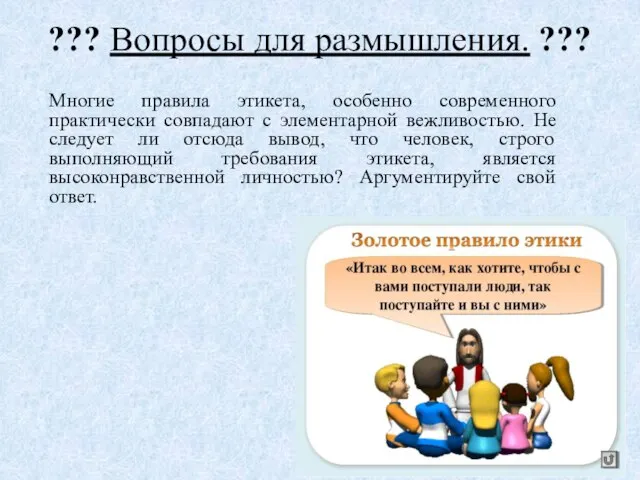 ??? Вопросы для размышления. ???

Многие правила этикета, особенно современного практически совпадают с элементарной вежливостью. Не следует ли отсюда вывод, что человек, строго выполняющий требования этикета, является высоконравственной личностью? Аргументируйте свой ответ.

Золотое правило этики

«Итак во всем, как хотите, чтобы с вами поступали люди, так поступайте и вы с ними»